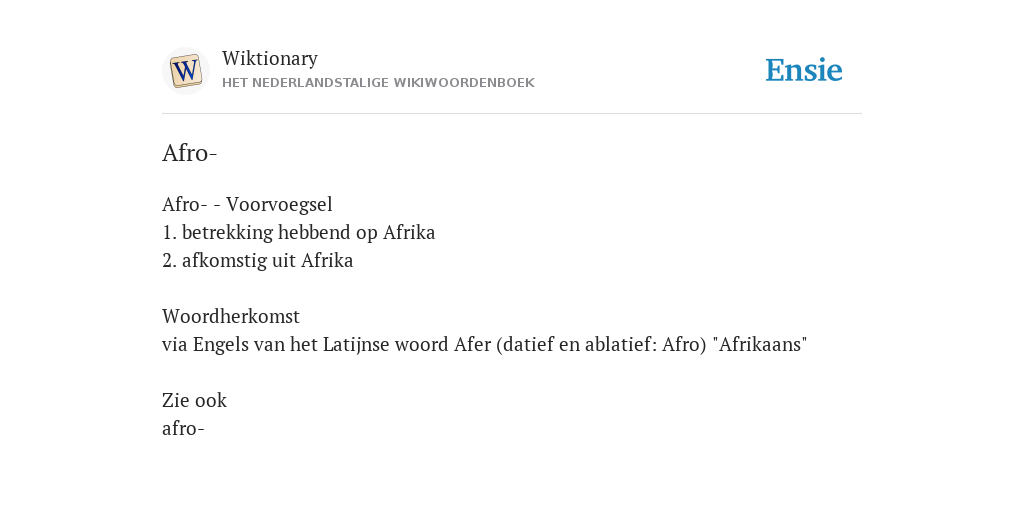 W

Wiktionary
HET NEDERLANDSTALIGE WIKIWOORDENBOEK

Ensie

Afro-

Afro- - Voorvoegsel
1. betrekking hebbend op Afrika
2. afkomstig uit Afrika

Woordherkomst
via Engels van het Latijnse woord Afer (datief en ablatief: Afro) "Afrikaans"

Zie ook
afro-